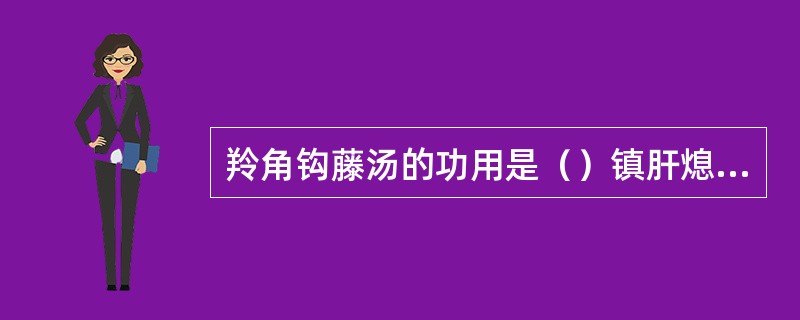 羚角钩藤汤的功用是（）镇肝熄...